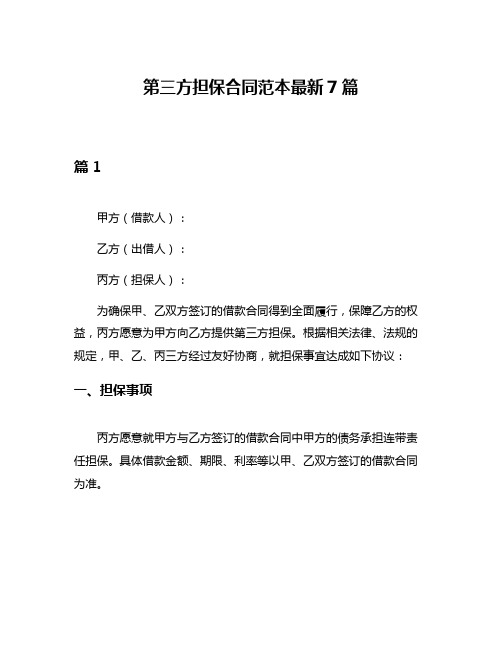 第三方担保合同范本最新7篇

篇1

甲方（借款人）：

乙方（出借人）：

丙方（担保人）：

为确保甲、乙双方签订的借款合同得到全面履行，保障乙方的权益，丙方愿意为甲方向乙方提供第三方担保。根据相关法律、法规的规定，甲、乙、丙三方经过友好协商，就担保事宜达成如下协议：

一、担保事项

丙方愿意就甲方与乙方签订的借款合同中甲方的债务承担连带责任担保。具体借款金额、期限、利率等以甲、乙双方签订的借款合同为准。